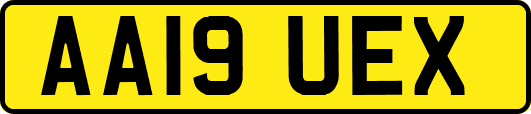 AA19 UEX